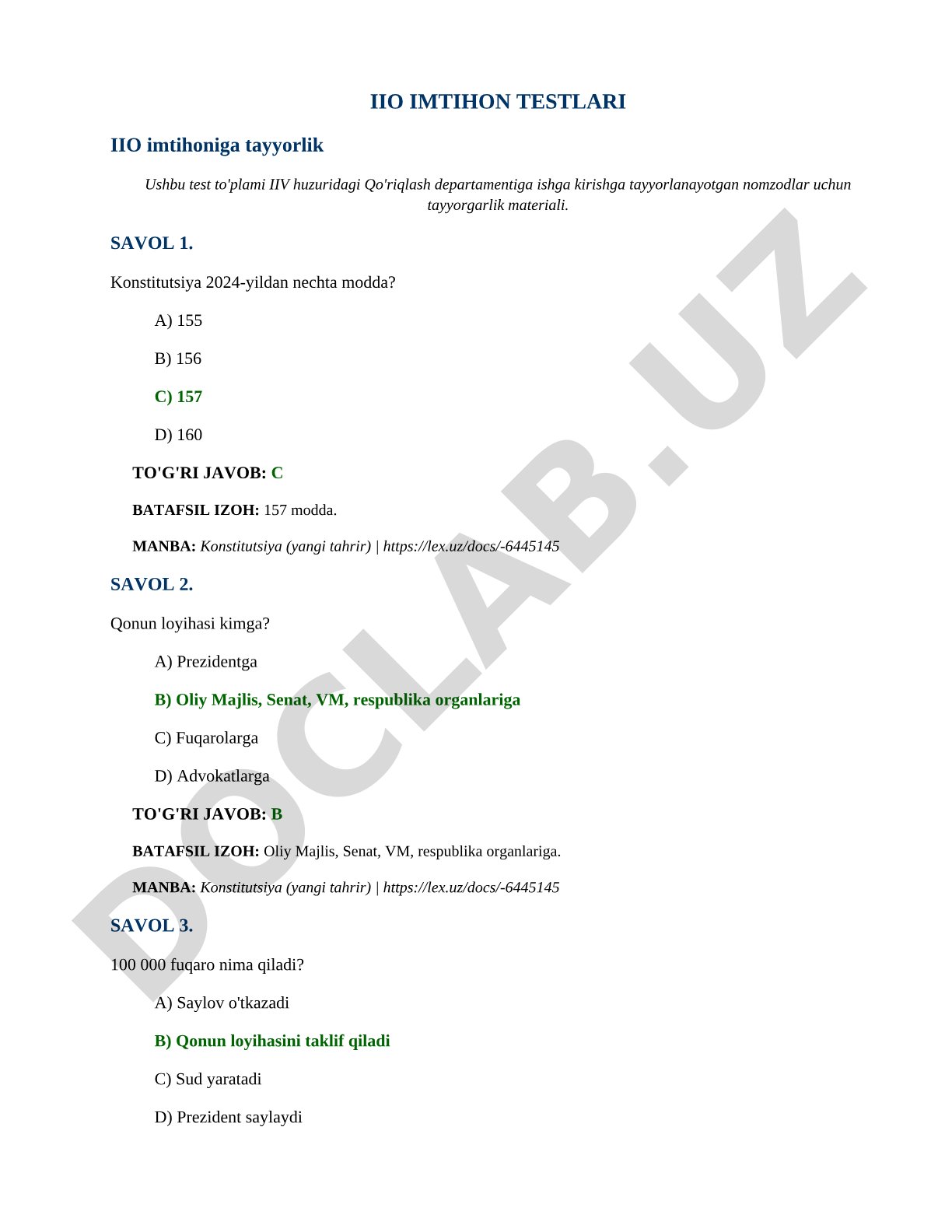 IIO IMTIHON TESTLARI

IIO imtihoniga tayyorlik

Ushbu test to'plami IIV huzuridagi Qo'riqlash departamentiga ishga kirishga tayyorlanayotgan nomzodlar uchun tayyorgarlik materiali.

SAVOL 1.

Konstitutsiya 2024-yildan nechta modda?

A) 155

B) 156

C) 157

D) 160

TO'G'RI JAVOB: C

BATAFSIL IZOH: 157 modda.

MANBA: Konstitutsiya (yangi tahrir) | https://lex.uz/docs/-6445145

SAVOL 2.

Qonun loyihasi kimga?

A) Prezidentga

B) Oliy Majlis, Senat, VM, respublika organlariga

C) Fuqarolarga

D) Advokatlarga

TO'G'RI JAVOB: B

BATAFSIL IZOH: Oliy Majlis, Senat, VM, respublika organlariga.

MANBA: Konstitutsiya (yangi tahrir) | https://lex.uz/docs/-6445145

SAVOL 3.

100 000 fuqaro nima qiladi?

A) Saylov o'tkazadi

B) Qonun loyihasini taklif qiladi

C) Sud yaratadi

D) Prezident saylaydi

DOCLAB.UZ